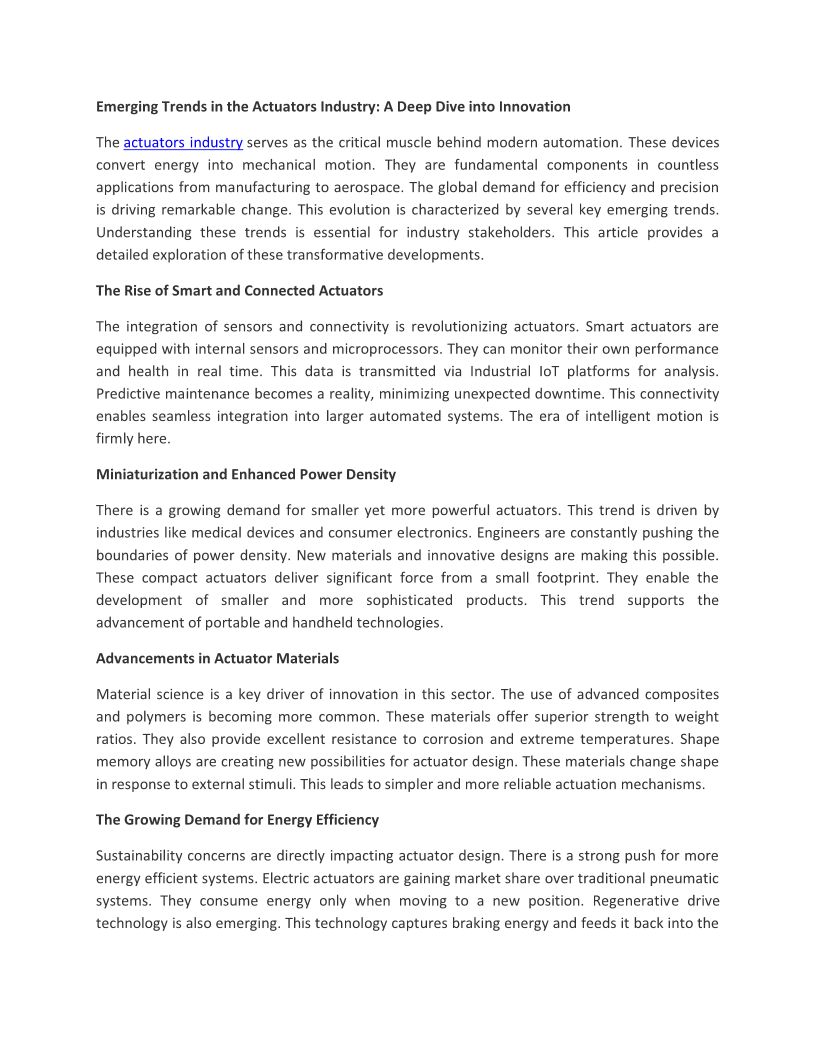 Emerging Trends in the Actuators Industry: A Deep Dive into Innovation

The actuators industry serves as the critical muscle behind modern automation. These devices convert energy into mechanical motion. They are fundamental components in countless applications from manufacturing to aerospace. The global demand for efficiency and precision is driving remarkable change. This evolution is characterized by several key emerging trends. Understanding these trends is essential for industry stakeholders. This article provides a detailed exploration of these transformative developments.

The Rise of Smart and Connected Actuators

The integration of sensors and connectivity is revolutionizing actuators. Smart actuators are equipped with internal sensors and microprocessors. They can monitor their own performance and health in real time. This data is transmitted via Industrial IoT platforms for analysis. Predictive maintenance becomes a reality, minimizing unexpected downtime. This connectivity enables seamless integration into larger automated systems. The era of intelligent motion is firmly here.

Miniaturization and Enhanced Power Density

There is a growing demand for smaller yet more powerful actuators. This trend is driven by industries like medical devices and consumer electronics. Engineers are constantly pushing the boundaries of power density. New materials and innovative designs are making this possible. These compact actuators deliver significant force from a small footprint. They enable the development of smaller and more sophisticated products. This trend supports the advancement of portable and handheld technologies.

Advancements in Actuator Materials

Material science is a key driver of innovation in this sector. The use of advanced composites and polymers is becoming more common. These materials offer superior strength to weight ratios. They also provide excellent resistance to corrosion and extreme temperatures. Shape memory alloys are creating new possibilities for actuator design. These materials change shape in response to external stimuli. This leads to simpler and more reliable actuation mechanisms.

The Growing Demand for Energy Efficiency

Sustainability concerns are directly impacting actuator design. There is a strong push for more energy efficient systems. Electric actuators are gaining market share over traditional pneumatic systems. They consume energy only when moving to a new position. Regenerative drive technology is also emerging. This technology captures braking energy and feeds it back into the